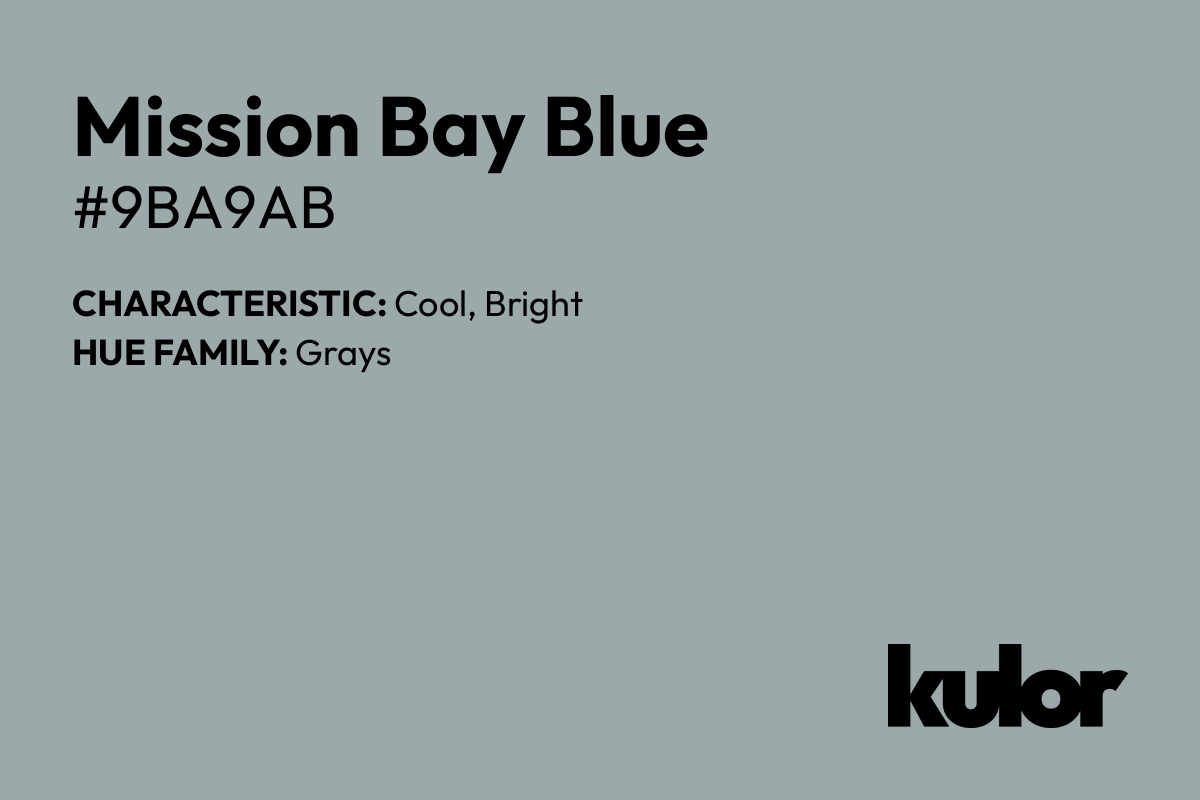 Mission Bay Blue
#9BA9AB

CHARACTERISTIC: Cool, Bright
HUE FAMILY: Grays

kulor